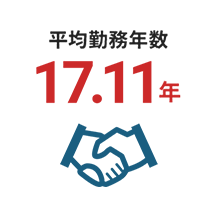 平均勤務年数

17.11年